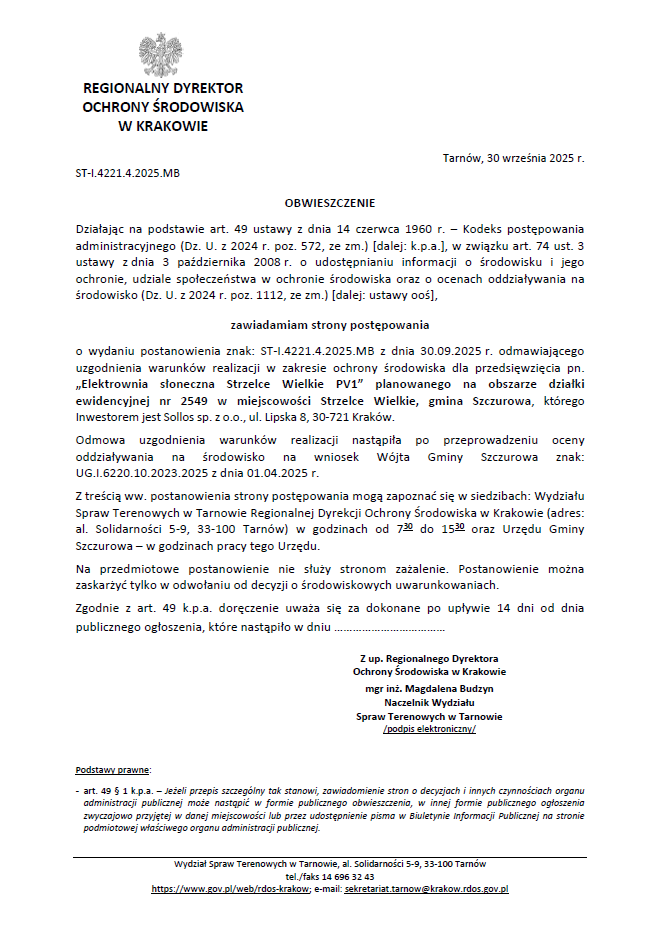 REGIONALNY DYREKTOR
OCHRONY ŚRODOWISKA
W KRAKOWIE

Tarnów, 30 września 2025 r.

ST-I.4221.4.2025.MB

OBWIESZCZENIE

Działając na podstawie art. 49 ustawy z dnia 14 czerwca 1960 r. – Kodeks postępowania administracyjnego (Dz. U. z 2024 r. poz. 572, ze zm.) [dalej: k.p.a.], w związku art. 74 ust. 3 ustawy z dnia 3 października 2008 r. o udostępnianiu informacji o środowisku i jego ochronie, udziale społeczeństwa w ochronie środowiska oraz o ocenach oddziaływania na środowisko (Dz. U. z 2024 r. poz. 1112, ze zm.) [dalej: ustawy ooś],

zawiadamiam strony postępowania

o wydaniu postanowienia znak: ST-I.4221.4.2025.MB z dnia 30.09.2025 r. odmawiającego uzgodnienia warunków realizacji w zakresie ochrony środowiska dla przedsięwzięcia pn. „Elektrownia słoneczna Strzelce Wielkie PV1" planowanego na obszarze działki ewidencyjnej nr 2549 w miejscowości Strzelce Wielkie, gmina Szczurowa, którego Inwestorem jest Sollos sp. z o.o., ul. Lipska 8, 30-721 Kraków.

Odmowa uzgodnienia warunków realizacji nastąpiła po przeprowadzeniu oceny oddziaływania na środowisko na wniosek Wójta Gminy Szczurowa znak: UG.I.6220.10.2023.2025 z dnia 01.04.2025 r.

Z treścią ww. postanowienia strony postępowania mogą zapoznać się w siedzibach: Wydziału Spraw Terenowych w Tarnowie Regionalnej Dyrekcji Ochrony Środowiska w Krakowie (adres: al. Solidarności 5-9, 33-100 Tarnów) w godzinach od $7^{30}$ do $15^{30}$ oraz Urzędu Gminy Szczurowa – w godzinach pracy tego Urzędu.

Na przedmiotowe postanowienie nie służy stronom zażalenie. Postanowienie można zaskarżyć tylko w odwołaniu od decyzji o środowiskowych uwarunkowaniach.

Zgodnie z art. 49 k.p.a. doręczenie uważa się za dokonane po upływie 14 dni od dnia publicznego ogłoszenia, które nastąpiło w dniu ………………………………

Z up. Regionalnego Dyrektora
Ochrony Środowiska w Krakowie
mgr inż. Magdalena Budzyn
Naczelnik Wydziału
Spraw Terenowych w Tarnowie
/podpis elektroniczny/

Podstawy prawne:

- art. 49 § 1 k.p.a. – Jeżeli przepis szczególny tak stanowi, zawiadomienie stron o decyzjach i innych czynnościach organu administracji publicznej może nastąpić w formie publicznego obwieszczenia, w innej formie publicznego ogłoszenia zwyczajowo przyjętej w danej miejscowości lub przez udostępnienie pisma w Biuletynie Informacji Publicznej na stronie podmiotowej właściwego organu administracji publicznej.

Wydział Spraw Terenowych w Tarnowie, al. Solidarności 5-9, 33-100 Tarnów
tel./faks 14 696 32 43
https://www.gov.pl/web/rdos-krakow; e-mail: sekretariat.tarnow@krakow.rdos.gov.pl